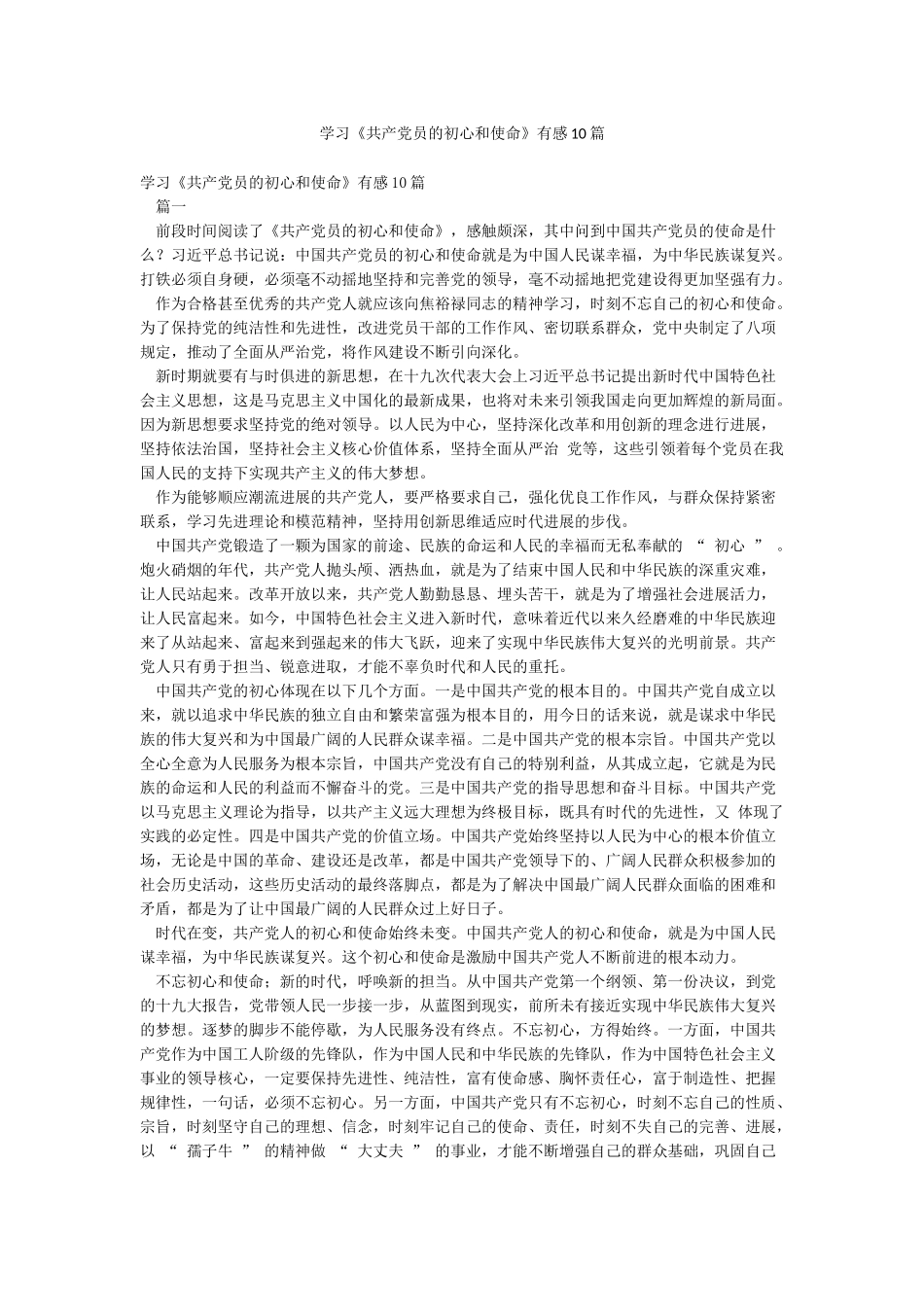 学习《共产党员的初心和使命》有感10篇

学习《共产党员的初心和使命》有感10篇

篇一

前段时间阅读了《共产党员的初心和使命》，感触颇深，其中问到中国共产党员的使命是什么？习近平总书记说：中国共产党员的初心和使命就是为中国人民谋幸福，为中华民族谋复兴。打铁必须自身硬，必须毫不动摇地坚持和完善党的领导，毫不动摇地把党建设得更加坚强有力。

作为合格甚至优秀的共产党人就应该向焦裕禄同志的精神学习，时刻不忘自己的初心和使命。为了保持党的纯洁性和先进性，改进党员干部的工作作风、密切联系群众，党中央制定了八项规定，推动了全面从严治党，将作风建设不断引向深化。

新时期就要有与时俱进的新思想，在十九次代表大会上习近平总书记提出新时代中国特色社会主义思想，这是马克思主义中国化的最新成果，也将对未来引领我国走向更加辉煌的新局面。因为新思想要求坚持党的绝对领导。以人民为中心，坚持深化改革和用创新的理念进行进展，坚持依法治国，坚持社会主义核心价值体系，坚持全面从严治 党等，这些引领着每个党员在我国人民的支持下实现共产主义的伟大梦想。

作为能够顺应潮流进展的共产党人，要严格要求自己，强化优良工作作风，与群众保持紧密联系，学习先进理论和模范精神，坚持用创新思维适应时代进展的步伐。

中国共产党锻造了一颗为国家的前途、民族的命运和人民的幸福而无私奉献的 “ 初心 ” 。炮火硝烟的年代，共产党人抛头颅、洒热血，就是为了结束中国人民和中华民族的深重灾难，让人民站起来。改革开放以来，共产党人勤勤恳恳、埋头苦干，就是为了增强社会进展活力，让人民富起来。如今，中国特色社会主义进入新时代，意味着近代以来久经磨难的中华民族迎来了从站起来、富起来到强起来的伟大飞跃，迎来了实现中华民族伟大复兴的光明前景。共产党人只有勇于担当、锐意进取，才能不辜负时代和人民的重托。

中国共产党的初心体现在以下几个方面。一是中国共产党的根本目的。中国共产党自成立以来，就以追求中华民族的独立自由和繁荣富强为根本目的，用今日的话来说，就是谋求中华民族的伟大复兴和为中国最广阔的人民群众谋幸福。二是中国共产党的根本宗旨。中国共产党以全心全意为人民服务为根本宗旨，中国共产党没有自己的特别利益，从其成立起，它就是为民族的命运和人民的利益而不懈奋斗的党。三是中国共产党的指导思想和奋斗目标。中国共产党以马克思主义理论为指导，以共产主义远大理想为终极目标，既具有时代的先进性，又 体现了实践的必定性。四是中国共产党的价值立场。中国共产党始终坚持以人民为中心的根本价值立场，无论是中国的革命、建设还是改革，都是中国共产党领导下的、广阔人民群众积极参加的社会历史活动，这些历史活动的最终落脚点，都是为了解决中国最广阔人民群众面临的困难和矛盾，都是为了让中国最广阔的人民群众过上好日子。

时代在变，共产党人的初心和使命始终未变。中国共产党人的初心和使命，就是为中国人民谋幸福，为中华民族谋复兴。这个初心和使命是激励中国共产党人不断前进的根本动力。

不忘初心和使命；新的时代，呼唤新的担当。从中国共产党第一个纲领、第一份决议，到党的十九大报告，党带领人民一步接一步，从蓝图到现实，前所未有接近实现中华民族伟大复兴的梦想。逐梦的脚步不能停歇，为人民服务没有终点。不忘初心，方得始终。一方面，中国共产党作为中国工人阶级的先锋队，作为中国人民和中华民族的先锋队，作为中国特色社会主义事业的领导核心，一定要保持先进性、纯洁性，富有使命感、胸怀责任心，富于制造性、把握规律性，一句话，必须不忘初心。另一方面，中国共产党只有不忘初心，时刻不忘自己的性质、宗旨，时刻坚守自己的理想、信念，时刻牢记自己的使命、责任，时刻不失自己的完善、进展，以 “ 孺子牛 ” 的精神做 “ 大丈夫 ” 的事业，才能不断增强自己的群众基础，巩固自己